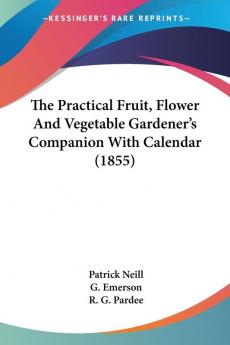 KESSINGER'S RARE REPRINTS

The Practical Fruit, Flower And Vegetable Gardener's Companion With Calendar (1855)

Patrick Neill
G. Emerson
R. G. Pardee